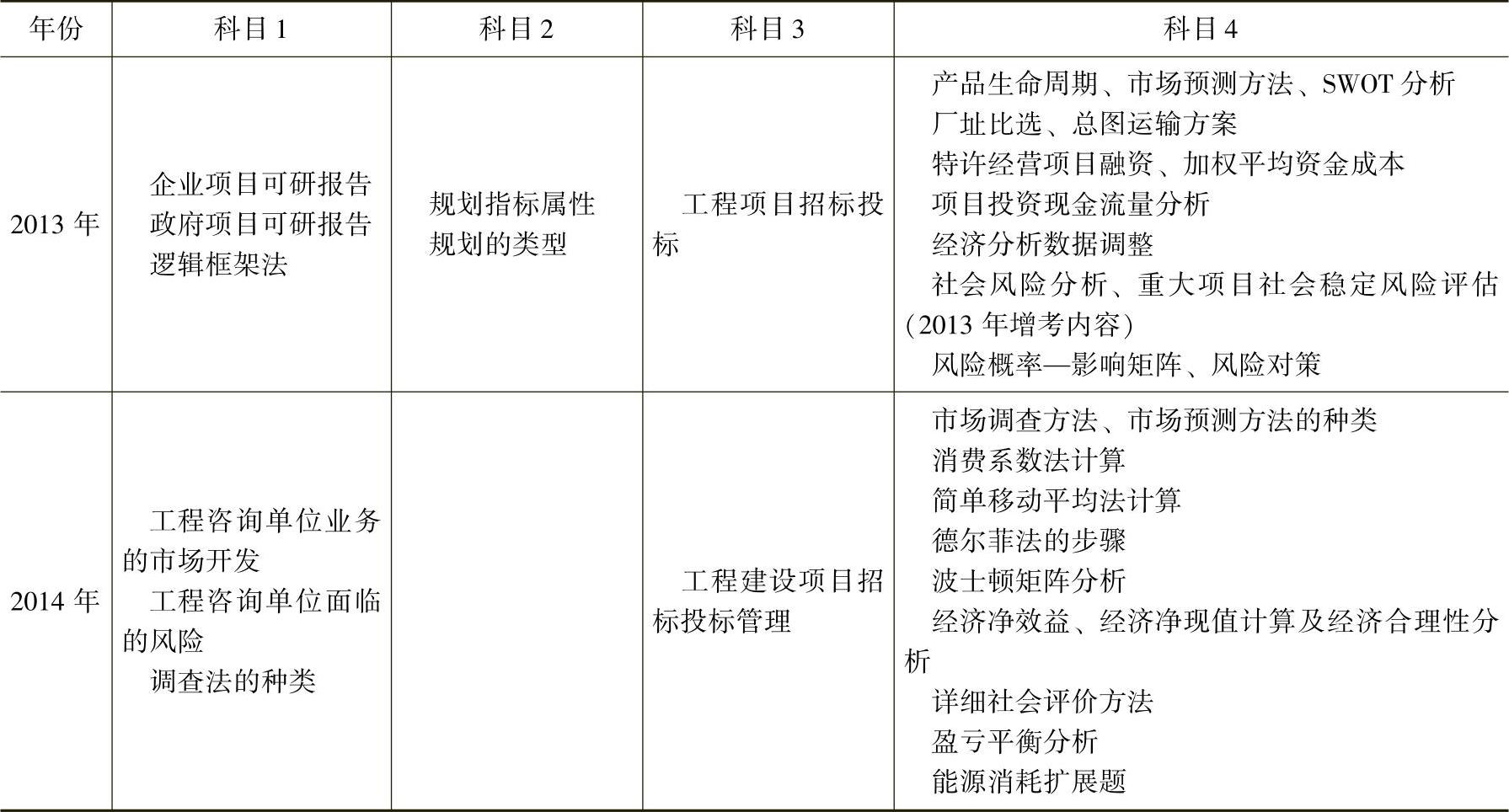 | 年份 | 科目 1 | 科目 2 | 科目 3 | 科目 4 |
|---|---|---|---|---|
| 2013 年 | 企业项目可研报告<br>政府项目可研报告<br>逻辑框架法 | 规划指标属性<br>规划的类型 | 工程项目招标投标 | 产品生命周期、市场预测方法、SWOT 分析<br>厂址比选、总图运输方案<br>特许经营项目融资、加权平均资金成本<br>项目投资现金流量分析<br>经济分析数据调整<br>社会风险分析、重大项目社会稳定风险评估（2013 年增考内容）<br>风险概率—影响矩阵、风险对策 |
| 2014 年 | 工程咨询单位业务的市场开发<br>工程咨询单位面临的风险<br>调查法的种类 | | 工程建设项目招标投标管理 | 市场调查方法、市场预测方法的种类<br>消费系数法计算<br>简单移动平均法计算<br>德尔菲法的步骤<br>波士顿矩阵分析<br>经济净效益、经济净现值计算及经济合理性分析<br>详细社会评价方法<br>盈亏平衡分析<br>能源消耗扩展题 |